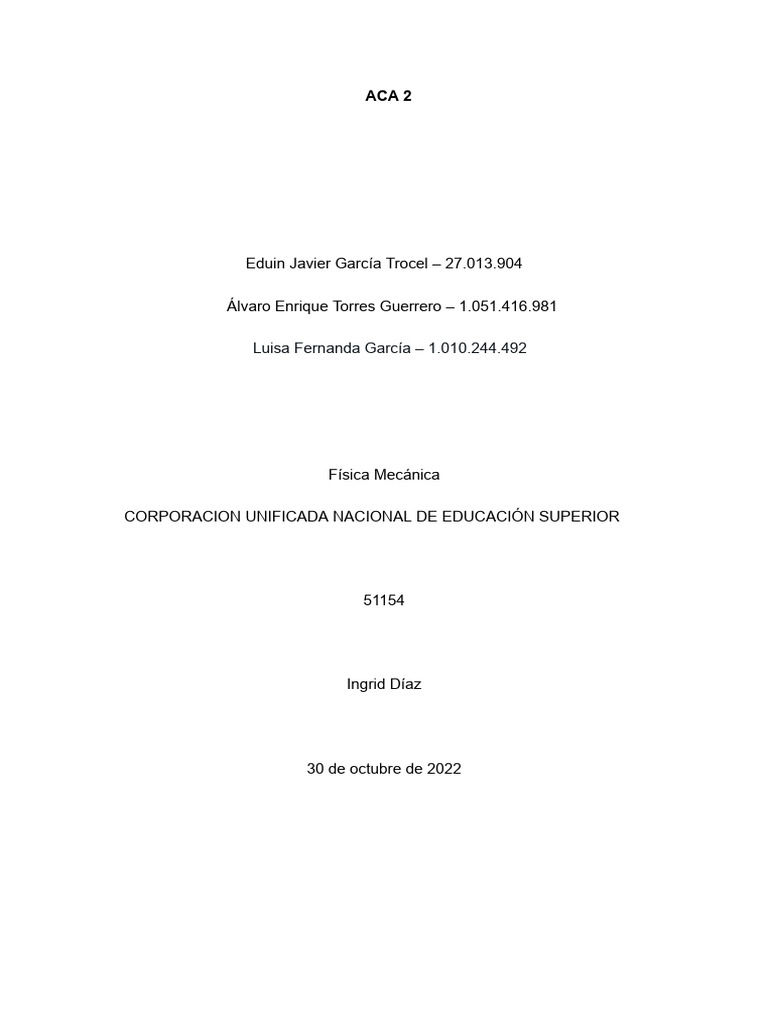 ACA 2

Eduin Javier García Trocel – 27.013.904

Álvaro Enrique Torres Guerrero – 1.051.416.981

Luisa Fernanda García – 1.010.244.492

Física Mecánica

CORPORACION UNIFICADA NACIONAL DE EDUCACIÓN SUPERIOR

51154

Ingrid Díaz

30 de octubre de 2022